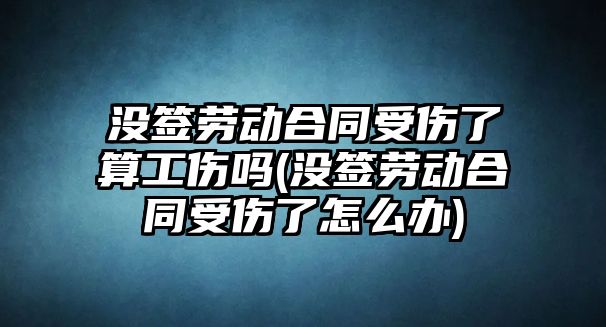 没签劳动合同受伤了算工伤吗(没签劳动合同受伤了怎么办)